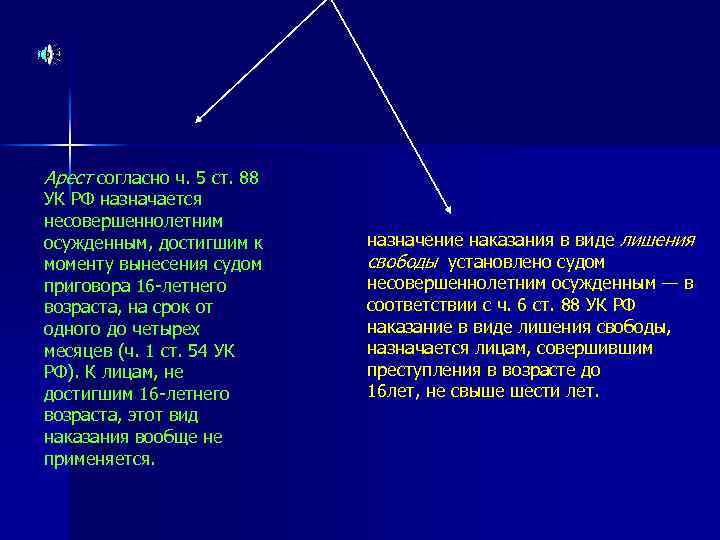 Арест согласно ч. 5 ст. 88 УК РФ назначается несовершеннолетним осужденным, достигшим к моменту вынесения судом приговора 16-летнего возраста, на срок от одного до четырех месяцев (ч. 1 ст. 54 УК РФ). К лицам, не достигшим 16-летнего возраста, этот вид наказания вообще не применяется.

назначение наказания в виде лишения свободы установлено судом несовершеннолетним осужденным — в соответствии с ч. 6 ст. 88 УК РФ наказание в виде лишения свободы, назначается лицам, совершившим преступления в возрасте до 16лет, не свыше шести лет.